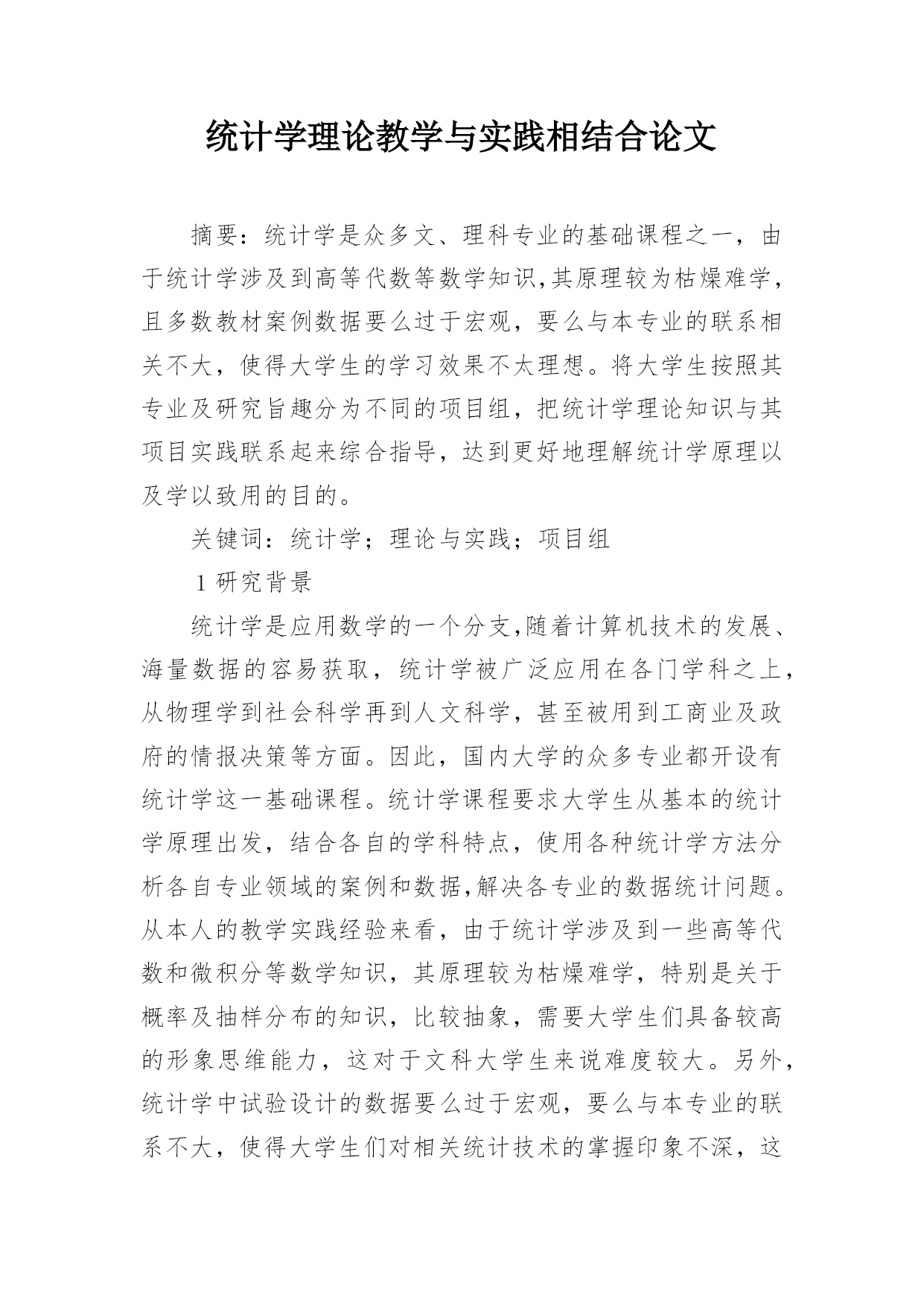 统计学理论教学与实践相结合论文

摘要：统计学是众多文、理科专业的基础课程之一，由于统计学涉及到高等代数等数学知识,其原理较为枯燥难学，且多数教材案例数据要么过于宏观，要么与本专业的联系相关不大，使得大学生的学习效果不太理想。将大学生按照其专业及研究旨趣分为不同的项目组，把统计学理论知识与其项目实践联系起来综合指导，达到更好地理解统计学原理以及学以致用的目的。

关键词：统计学；理论与实践；项目组

1 研究背景

统计学是应用数学的一个分支,随着计算机技术的发展、海量数据的容易获取，统计学被广泛应用在各门学科之上，从物理学到社会科学再到人文科学，甚至被用到工商业及政府的情报决策等方面。因此，国内大学的众多专业都开设有统计学这一基础课程。统计学课程要求大学生从基本的统计学原理出发，结合各自的学科特点，使用各种统计学方法分析各自专业领域的案例和数据,解决各专业的数据统计问题。从本人的教学实践经验来看，由于统计学涉及到一些高等代数和微积分等数学知识，其原理较为枯燥难学，特别是关于概率及抽样分布的知识，比较抽象，需要大学生们具备较高的形象思维能力，这对于文科大学生来说难度较大。另外，统计学中试验设计的数据要么过于宏观，要么与本专业的联系不大，使得大学生们对相关统计技术的掌握印象不深，这